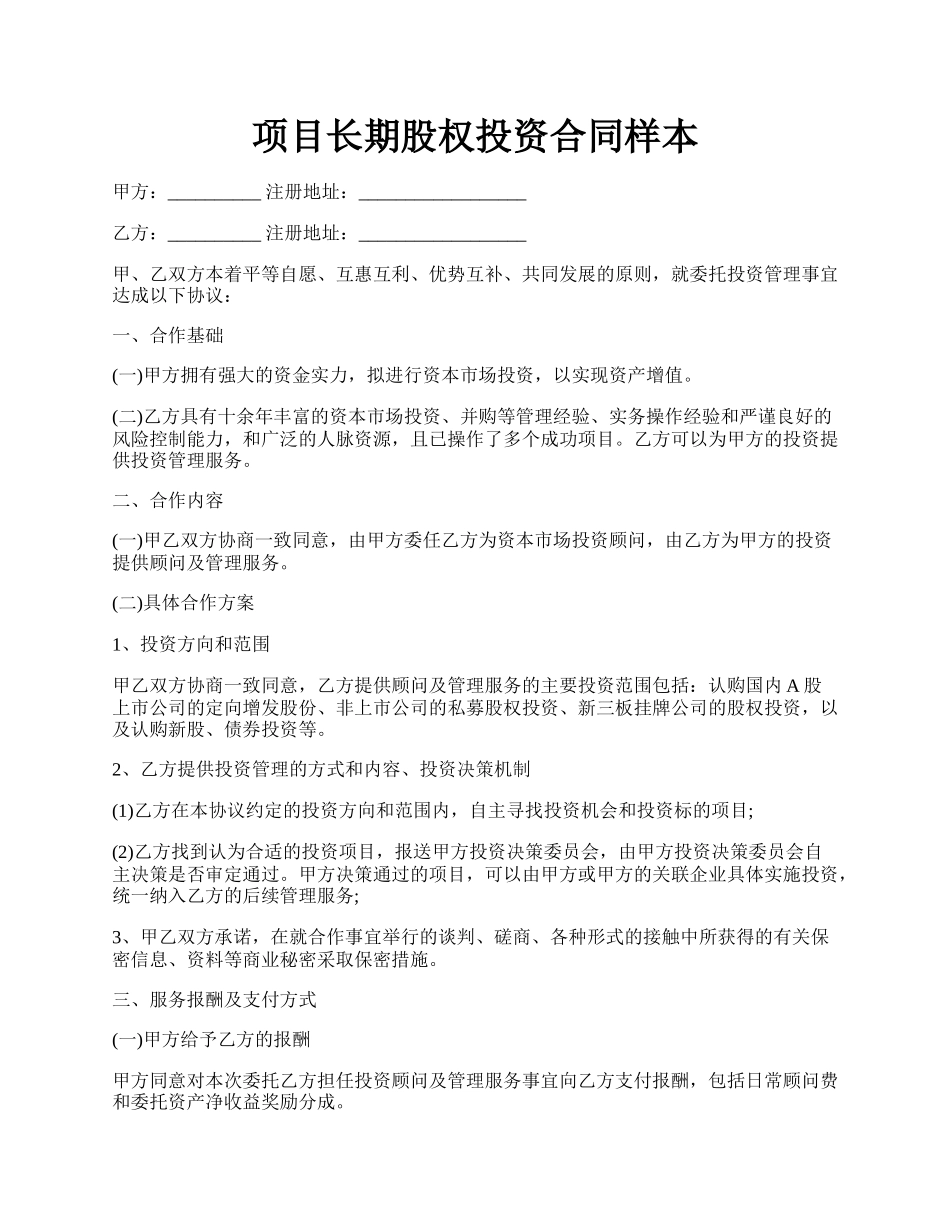 项目长期股权投资合同样本

甲方：__________ 注册地址：__________________

乙方：__________ 注册地址：__________________

甲、乙双方本着平等自愿、互惠互利、优势互补、共同发展的原则，就委托投资管理事宜达成以下协议：

一、合作基础

(一)甲方拥有强大的资金实力，拟进行资本市场投资，以实现资产增值。

(二)乙方具有十余年丰富的资本市场投资、并购等管理经验、实务操作经验和严谨良好的风险控制能力，和广泛的人脉资源，且已操作了多个成功项目。乙方可以为甲方的投资提供投资管理服务。

二、合作内容

(一)甲乙双方协商一致同意，由甲方委任乙方为资本市场投资顾问，由乙方为甲方的投资提供顾问及管理服务。

(二)具体合作方案

1、投资方向和范围

甲乙双方协商一致同意，乙方提供顾问及管理服务的主要投资范围包括：认购国内 A 股上市公司的定向增发股份、非上市公司的私募股权投资、新三板挂牌公司的股权投资，以及认购新股、债券投资等。

2、乙方提供投资管理的方式和内容、投资决策机制

(1)乙方在本协议约定的投资方向和范围内，自主寻找投资机会和投资标的项目;

(2)乙方找到认为合适的投资项目，报送甲方投资决策委员会，由甲方投资决策委员会自主决策是否审定通过。甲方决策通过的项目，可以由甲方或甲方的关联企业具体实施投资，统一纳入乙方的后续管理服务;

3、甲乙双方承诺，在就合作事宜举行的谈判、磋商、各种形式的接触中所获得的有关保密信息、资料等商业秘密采取保密措施。

三、服务报酬及支付方式

(一)甲方给予乙方的报酬

甲方同意对本次委托乙方担任投资顾问及管理服务事宜向乙方支付报酬，包括日常顾问费和委托资产净收益奖励分成。